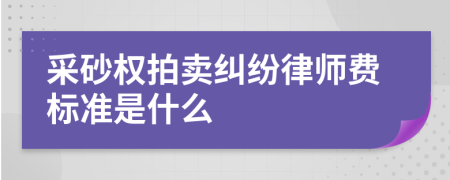 采砂权拍卖纠纷律师费标准是什么